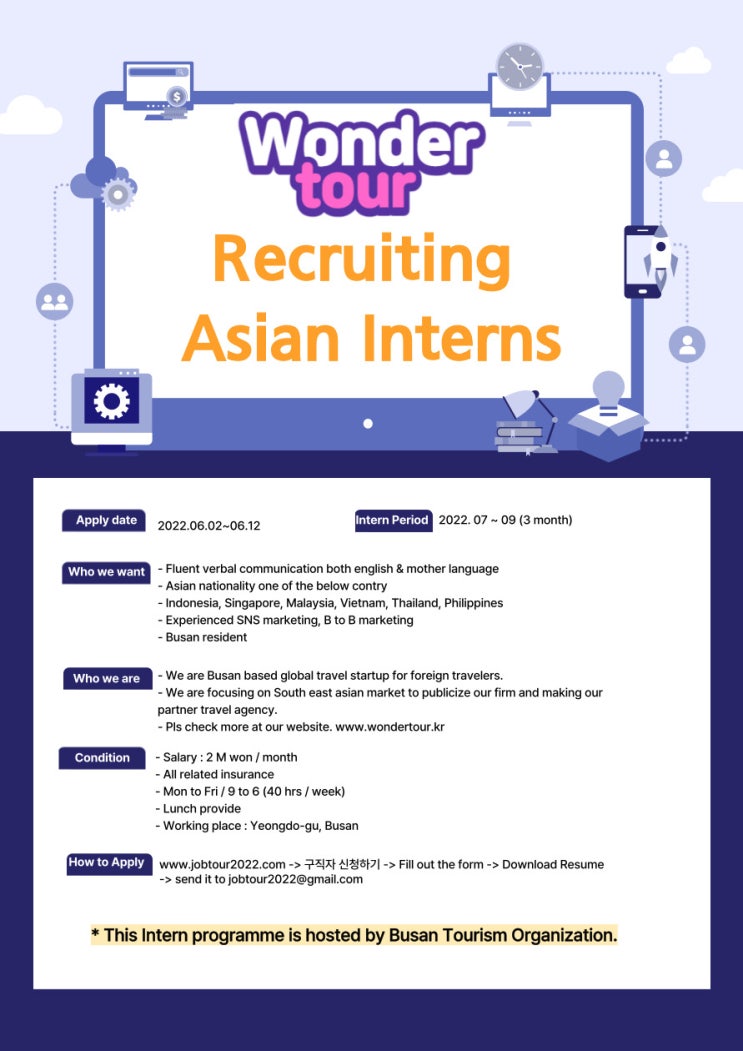 Wonder tour

Recruiting Asian Interns

Apply date 2022.06.02~06.12

Intern Period 2022. 07 ~ 09 (3 month)

Who we want
- Fluent verbal communication both english & mother language
- Asian nationality one of the below contry
- Indonesia, Singapore, Malaysia, Vietnam, Thailand, Philippines
- Experienced SNS marketing, B to B marketing
- Busan resident

Who we are
- We are Busan based global travel startup for foreign travelers.
- We are focusing on South east asian market to publicize our firm and making our partner travel agency.
- Pls check more at our website. www.wondertour.kr

Condition
- Salary : 2 M won / month
- All related insurance
- Mon to Fri / 9 to 6 (40 hrs / week)
- Lunch provide
- Working place : Yeongdo-gu, Busan

How to Apply
www.jobtour2022.com -> 구직자 신청하기 -> Fill out the form -> Download Resume -> send it to jobtour2022@gmail.com

* This Intern programme is hosted by Busan Tourism Organization.